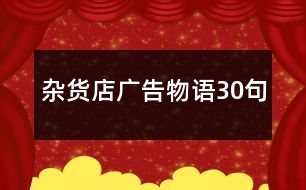 杂货店广告物语30句